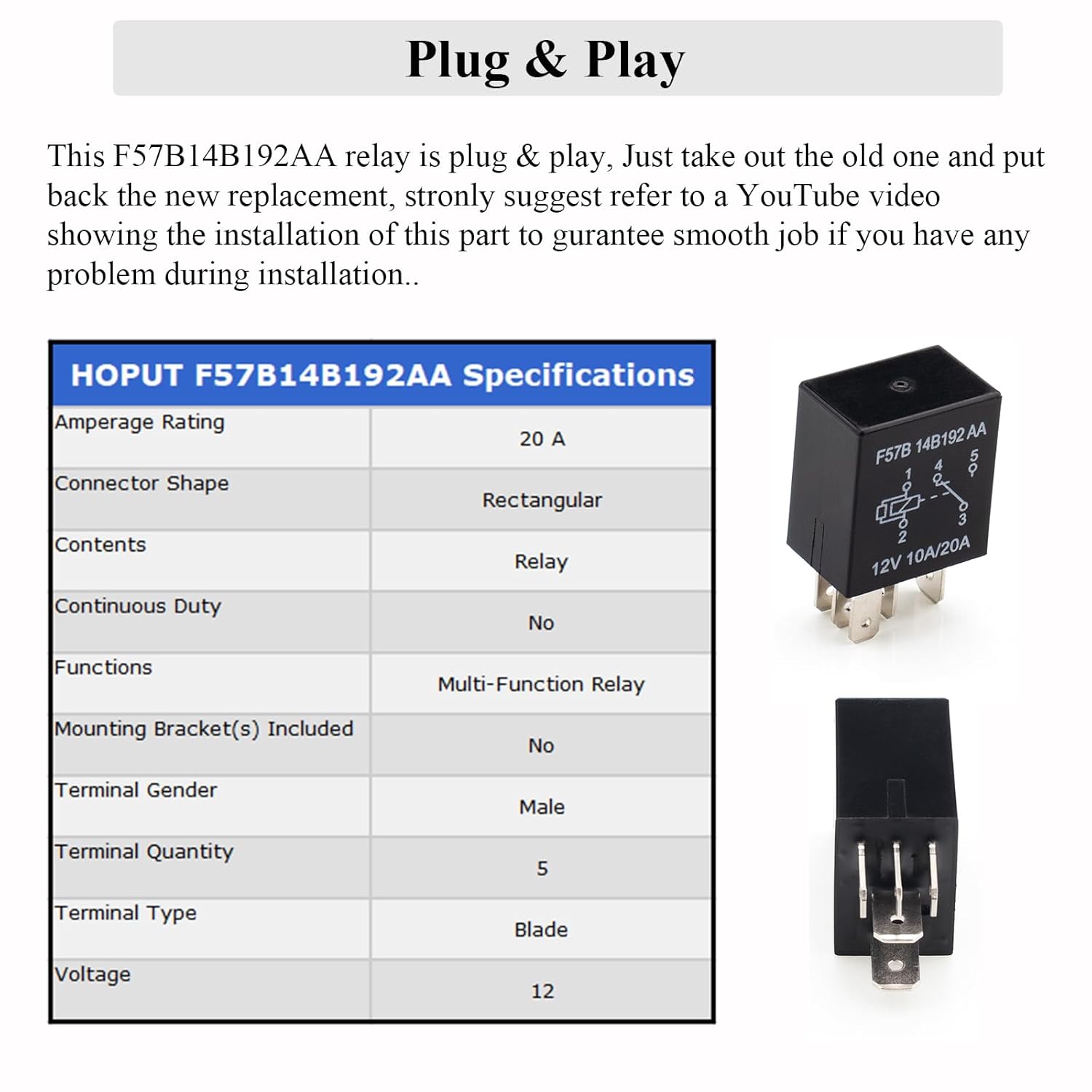 Plug & Play

This F57B14B192AA relay is plug & play, Just take out the old one and put back the new replacement, stronly suggest refer to a YouTube video showing the installation of this part to gurantee smooth job if you have any problem during installation..

| HOPUT F57B14B192AA Specifications | |
|---|---|
| Amperage Rating | 20 A |
| Connector Shape | Rectangular |
| Contents | Relay |
| Continuous Duty | No |
| Functions | Multi-Function Relay |
| Mounting Bracket(s) Included | No |
| Terminal Gender | Male |
| Terminal Quantity | 5 |
| Terminal Type | Blade |
| Voltage | 12 |

F57B 14B192 AA
1 4 5
2 3
12V 10A/20A